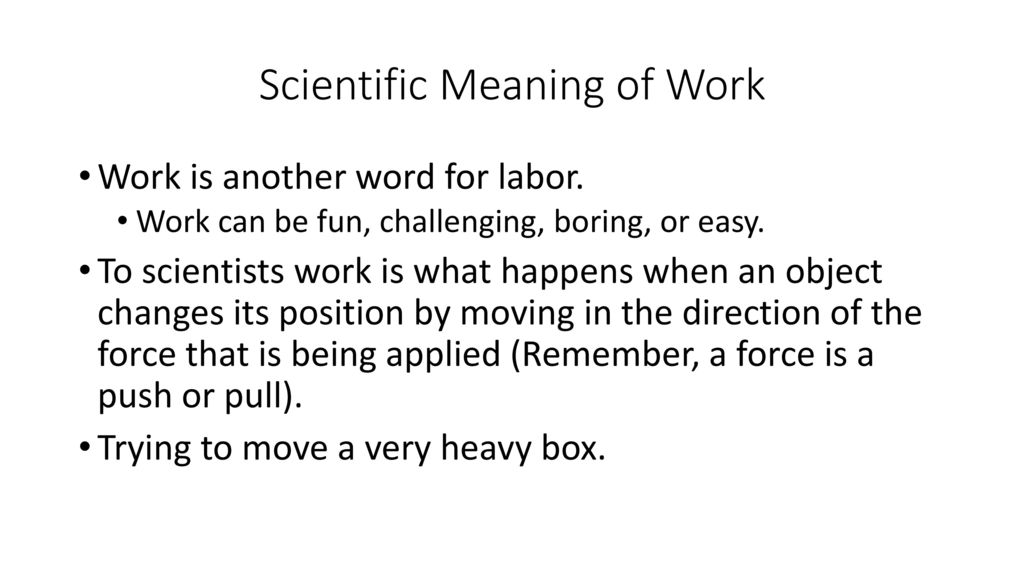 Scientific Meaning of Work

• Work is another word for labor.
  • Work can be fun, challenging, boring, or easy.
• To scientists work is what happens when an object changes its position by moving in the direction of the force that is being applied (Remember, a force is a push or pull).
• Trying to move a very heavy box.